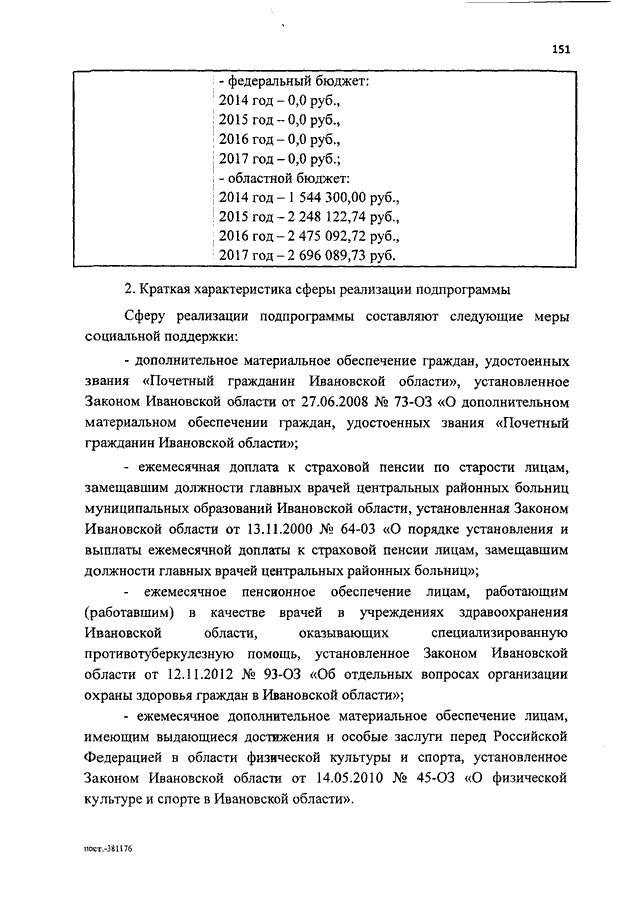 151

| | - федеральный бюджет: 2014 год – 0,0 руб., 2015 год – 0,0 руб., 2016 год – 0,0 руб., 2017 год – 0,0 руб.; - областной бюджет: 2014 год – 1 544 300,00 руб., 2015 год – 2 248 122,74 руб., 2016 год – 2 475 092,72 руб., 2017 год – 2 696 089,73 руб. |
|---|---|

2. Краткая характеристика сферы реализации подпрограммы

Сферу реализации подпрограммы составляют следующие меры социальной поддержки:

- дополнительное материальное обеспечение граждан, удостоенных звания «Почетный гражданин Ивановской области», установленное Законом Ивановской области от 27.06.2008 № 73-ОЗ «О дополнительном материальном обеспечении граждан, удостоенных звания «Почетный гражданин Ивановской области»;

- ежемесячная доплата к страховой пенсии по старости лицам, замещавшим должности главных врачей центральных районных больниц муниципальных образований Ивановской области, установленная Законом Ивановской области от 13.11.2000 № 64-03 «О порядке установления и выплаты ежемесячной доплаты к страховой пенсии лицам, замещавшим должности главных врачей центральных районных больниц»;

- ежемесячное пенсионное обеспечение лицам, работающим (работавшим) в качестве врачей в учреждениях здравоохранения Ивановской области, оказывающих специализированную противотуберкулезную помощь, установленное Законом Ивановской области от 12.11.2012 № 93-ОЗ «Об отдельных вопросах организации охраны здоровья граждан в Ивановской области»;

- ежемесячное дополнительное материальное обеспечение лицам, имеющим выдающиеся достижения и особые заслуги перед Российской Федерацией в области физической культуры и спорта, установленное Законом Ивановской области от 14.05.2010 № 45-ОЗ «О физической культуре и спорте в Ивановской области».

пост.-381176